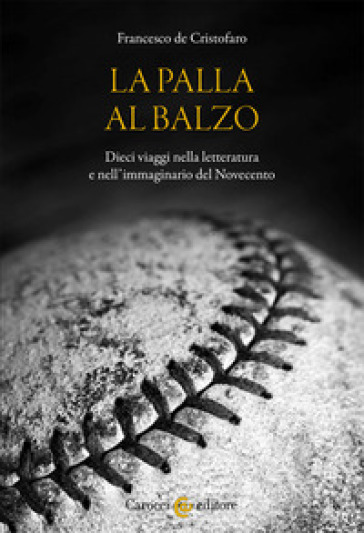 Francesco de Cristofaro

LA PALLA AL BALZO

Dieci viaggi nella letteratura e nell'immaginario del Novecento

Carocci editore